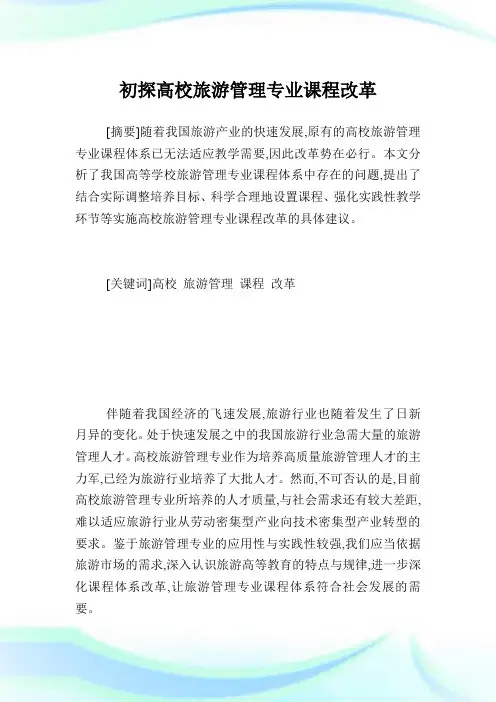 初探高校旅游管理专业课程改革

[摘要]随着我国旅游产业的快速发展,原有的高校旅游管理专业课程体系已无法适应教学需要,因此改革势在必行。本文分析了我国高等学校旅游管理专业课程体系中存在的问题,提出了结合实际调整培养目标、科学合理地设置课程、强化实践性教学环节等实施高校旅游管理专业课程改革的具体建议。

[关键词]高校 旅游管理 课程 改革

伴随着我国经济的飞速发展,旅游行业也随着发生了日新月异的变化。处于快速发展之中的我国旅游行业急需大量的旅游管理人才。高校旅游管理专业作为培养高质量旅游管理人才的主力军,已经为旅游行业培养了大批人才。然而,不可否认的是,目前高校旅游管理专业所培养的人才质量,与社会需求还有较大差距,难以适应旅游行业从劳动密集型产业向技术密集型产业转型的要求。鉴于旅游管理专业的应用性与实践性较强,我们应当依据旅游市场的需求,深入认识旅游高等教育的特点与规律,进一步深化课程体系改革,让旅游管理专业课程体系符合社会发展的需要。